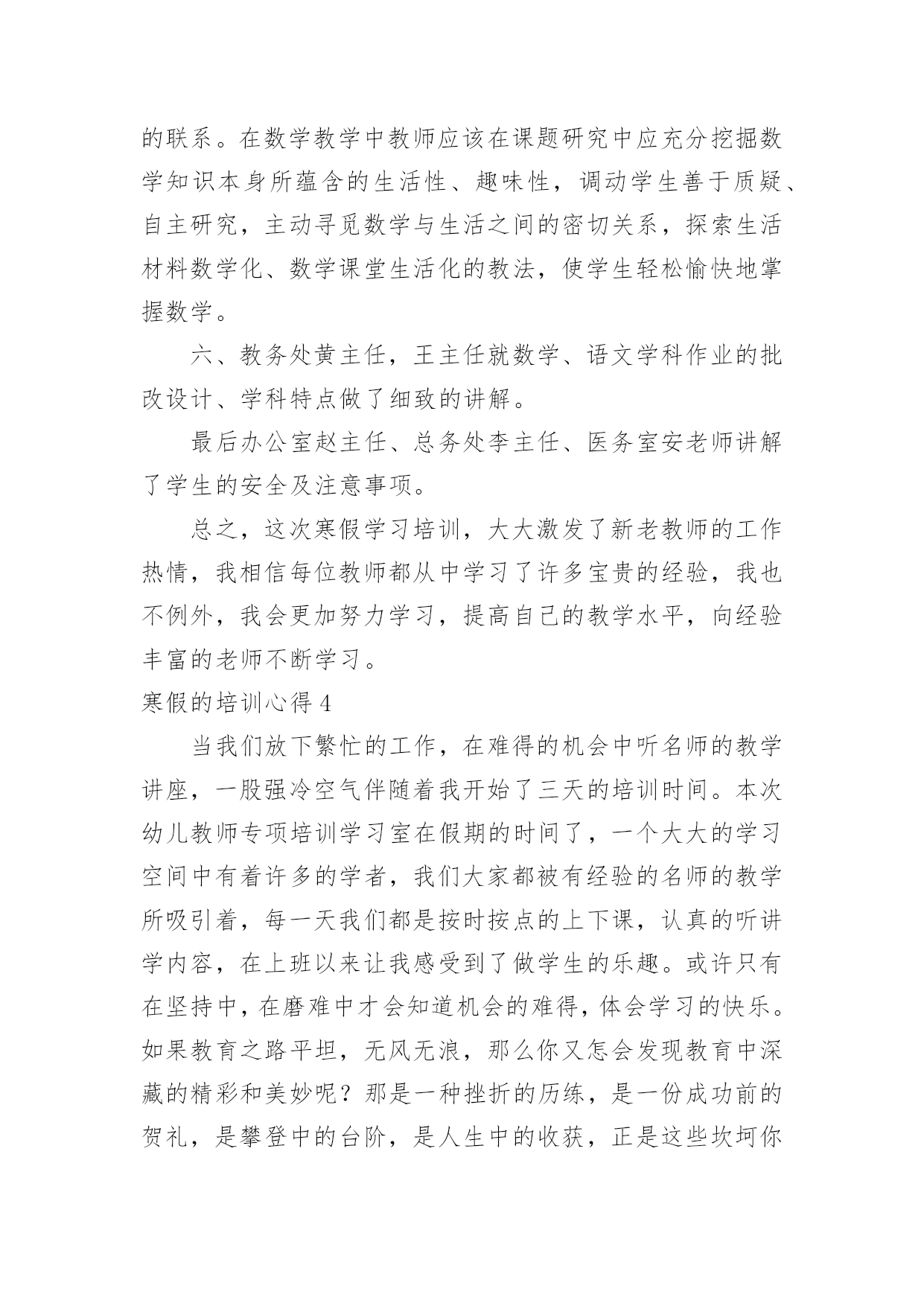 的联系。在数学教学中教师应该在课题研究中应充分挖掘数学知识本身所蕴含的生活性、趣味性，调动学生善于质疑、自主研究，主动寻觅数学与生活之间的密切关系，探索生活材料数学化、数学课堂生活化的教法，使学生轻松愉快地掌握数学。

六、教务处黄主任，王主任就数学、语文学科作业的批改设计、学科特点做了细致的讲解。

最后办公室赵主任、总务处李主任、医务室安老师讲解了学生的安全及注意事项。

总之，这次寒假学习培训，大大激发了新老教师的工作热情，我相信每位教师都从中学习了许多宝贵的经验，我也不例外，我会更加努力学习，提高自己的教学水平，向经验丰富的老师不断学习。

寒假的培训心得 4

当我们放下繁忙的工作，在难得的机会中听名师的教学讲座，一股强冷空气伴随着我开始了三天的培训时间。本次幼儿教师专项培训学习室在假期的时间了，一个大大的学习空间中有着许多的学者，我们大家都被有经验的名师的教学所吸引着，每一天我们都是按时按点的上下课，认真的听讲学内容，在上班以来让我感受到了做学生的乐趣。或许只有在坚持中，在磨难中才会知道机会的难得，体会学习的快乐。如果教育之路平坦，无风无浪，那么你又怎会发现教育中深藏的精彩和美妙呢？那是一种挫折的历练，是一份成功前的贺礼，是攀登中的台阶，是人生中的收获，正是这些坎坷你